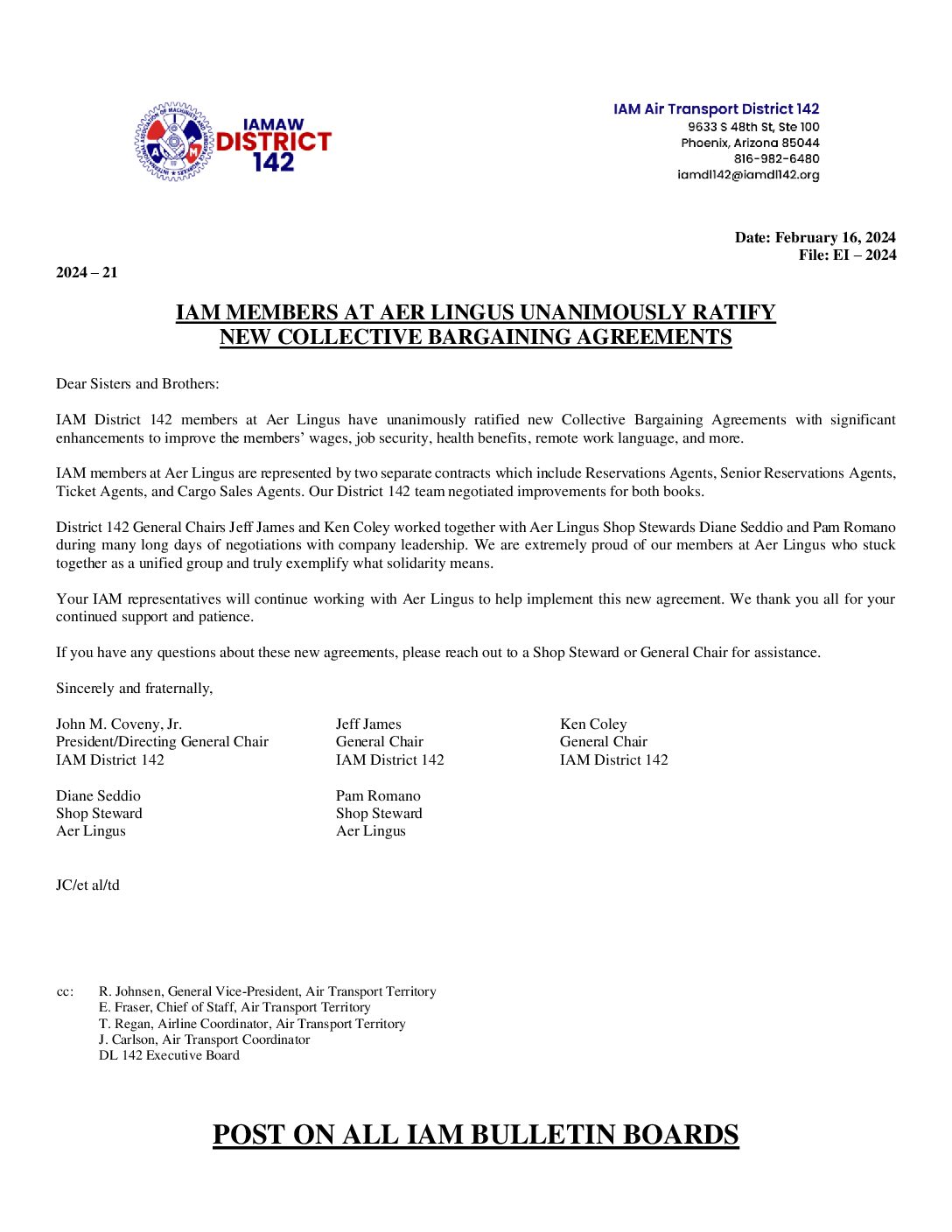 IAMAW DISTRICT 142

IAM Air Transport District 142
9633 S 48th St, Ste 100
Phoenix, Arizona 85044
816-982-6480
iamdl142@iamdl142.org

Date: February 16, 2024
File: EI – 2024

2024 – 21

IAM MEMBERS AT AER LINGUS UNANIMOUSLY RATIFY NEW COLLECTIVE BARGAINING AGREEMENTS

Dear Sisters and Brothers:

IAM District 142 members at Aer Lingus have unanimously ratified new Collective Bargaining Agreements with significant enhancements to improve the members' wages, job security, health benefits, remote work language, and more.

IAM members at Aer Lingus are represented by two separate contracts which include Reservations Agents, Senior Reservations Agents, Ticket Agents, and Cargo Sales Agents. Our District 142 team negotiated improvements for both books.

District 142 General Chairs Jeff James and Ken Coley worked together with Aer Lingus Shop Stewards Diane Seddio and Pam Romano during many long days of negotiations with company leadership. We are extremely proud of our members at Aer Lingus who stuck together as a unified group and truly exemplify what solidarity means.

Your IAM representatives will continue working with Aer Lingus to help implement this new agreement. We thank you all for your continued support and patience.

If you have any questions about these new agreements, please reach out to a Shop Steward or General Chair for assistance.

Sincerely and fraternally,

John M. Coveny, Jr.
President/Directing General Chair
IAM District 142

Jeff James
General Chair
IAM District 142

Ken Coley
General Chair
IAM District 142

Diane Seddio
Shop Steward
Aer Lingus

Pam Romano
Shop Steward
Aer Lingus

JC/et al/td

cc: R. Johnsen, General Vice-President, Air Transport Territory
E. Fraser, Chief of Staff, Air Transport Territory
T. Regan, Airline Coordinator, Air Transport Territory
J. Carlson, Air Transport Coordinator
DL 142 Executive Board

POST ON ALL IAM BULLETIN BOARDS